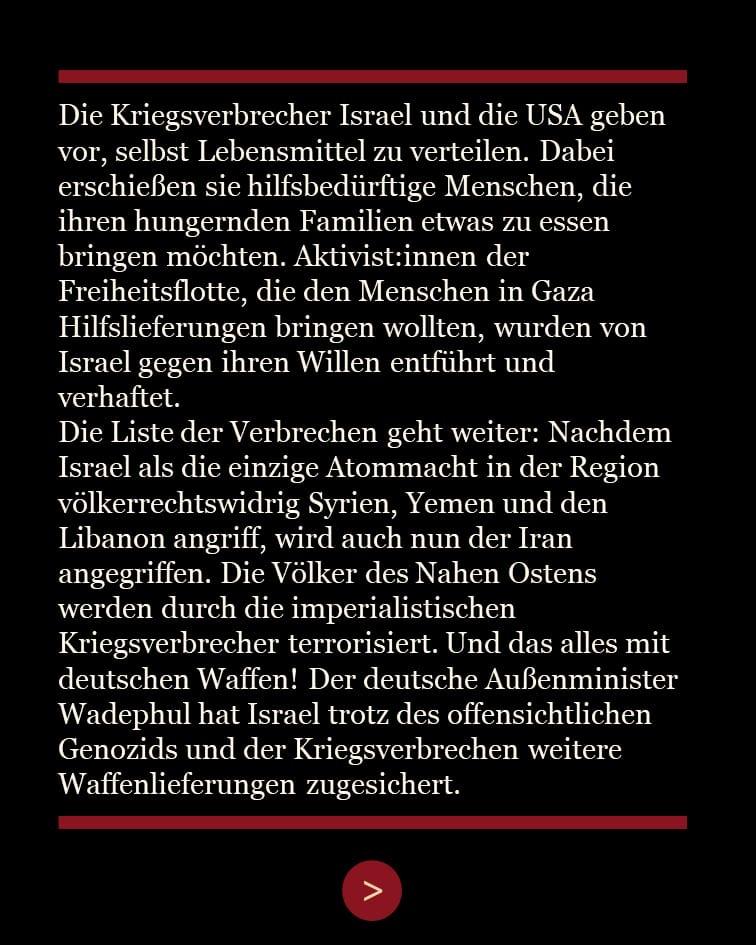 Die Kriegsverbrecher Israel und die USA geben vor, selbst Lebensmittel zu verteilen. Dabei erschießen sie hilfsbedürftige Menschen, die ihren hungernden Familien etwas zu essen bringen möchten. Aktivist:innen der Freiheitsflotte, die den Menschen in Gaza Hilfslieferungen bringen wollten, wurden von Israel gegen ihren Willen entführt und verhaftet.

Die Liste der Verbrechen geht weiter: Nachdem Israel als die einzige Atommacht in der Region völkerrechtswidrig Syrien, Yemen und den Libanon angriff, wird auch nun der Iran angegriffen. Die Völker des Nahen Ostens werden durch die imperialistischen Kriegsverbrecher terrorisiert. Und das alles mit deutschen Waffen! Der deutsche Außenminister Wadephul hat Israel trotz des offensichtlichen Genozids und der Kriegsverbrechen weitere Waffenlieferungen zugesichert.

>